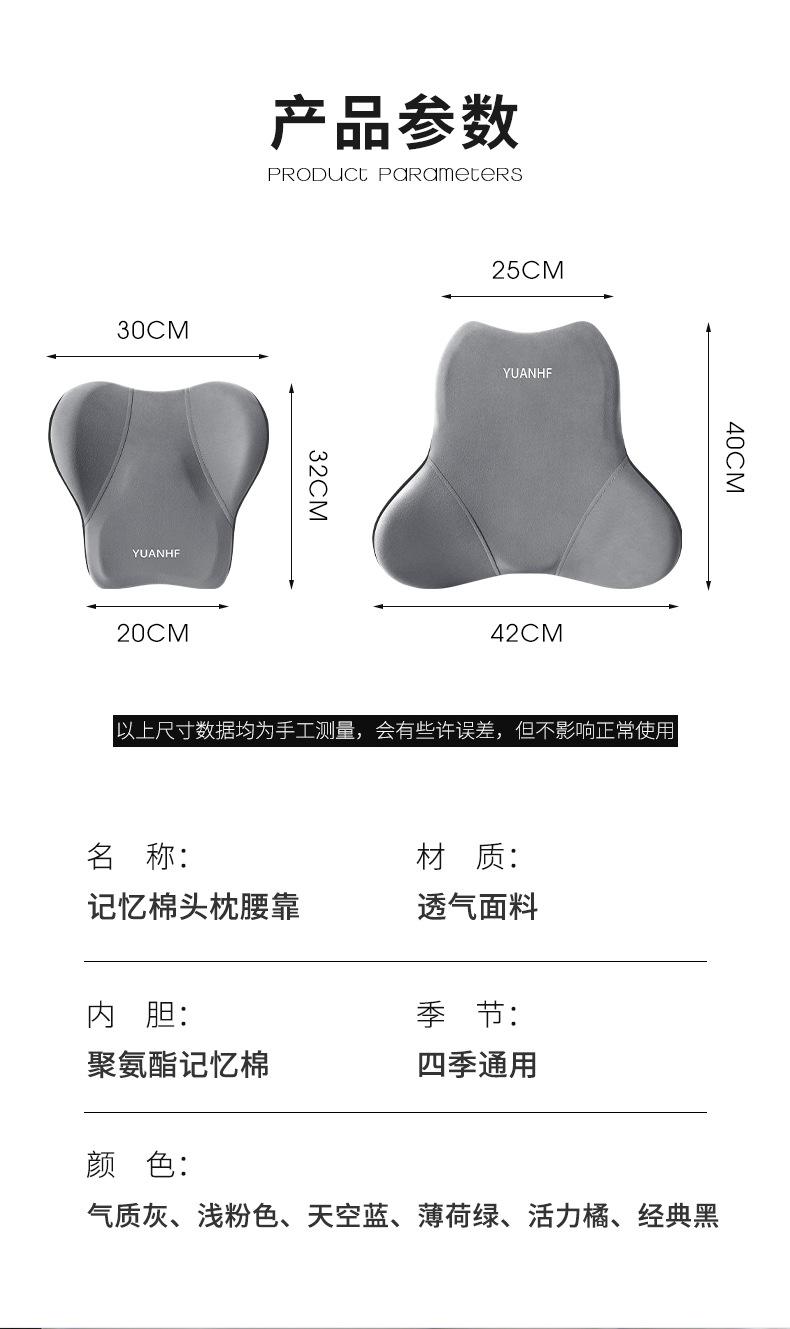 产品参数

PRODUCT PARAMETERS

30CM

YUANHF

32CM

20CM

25CM

YUANHF

40CM

42CM

以上尺寸数据均为手工测量，会有些许误差，但不影响正常使用

名 称:
记忆棉头枕腰靠

材 质:
透气面料

内 胆:
聚氨酯记忆棉

季 节:
四季通用

颜 色:
气质灰、浅粉色、天空蓝、薄荷绿、活力橘、经典黑